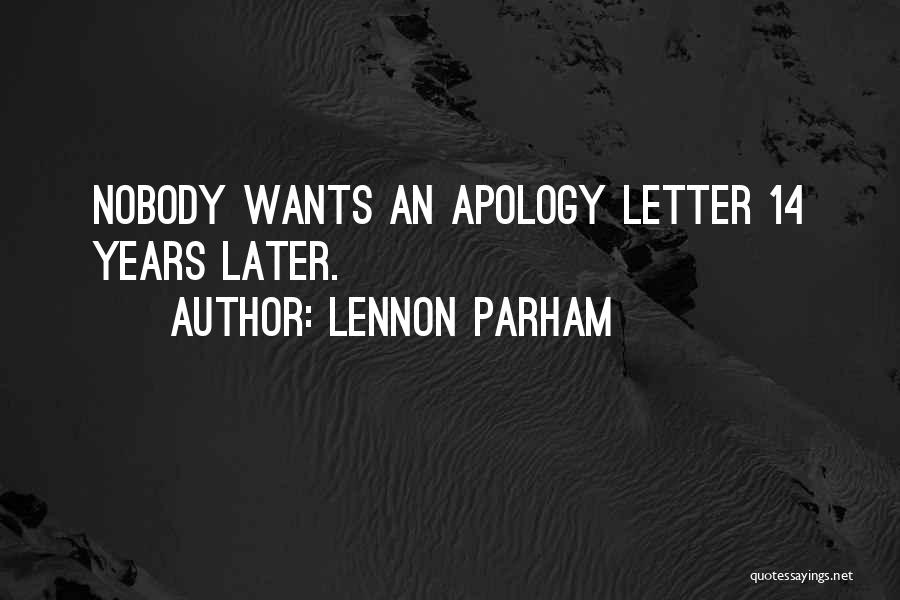 NOBODY WANTS AN APOLOGY LETTER 14 YEARS LATER.

AUTHOR: LENNON PARHAM

quotessayings.net